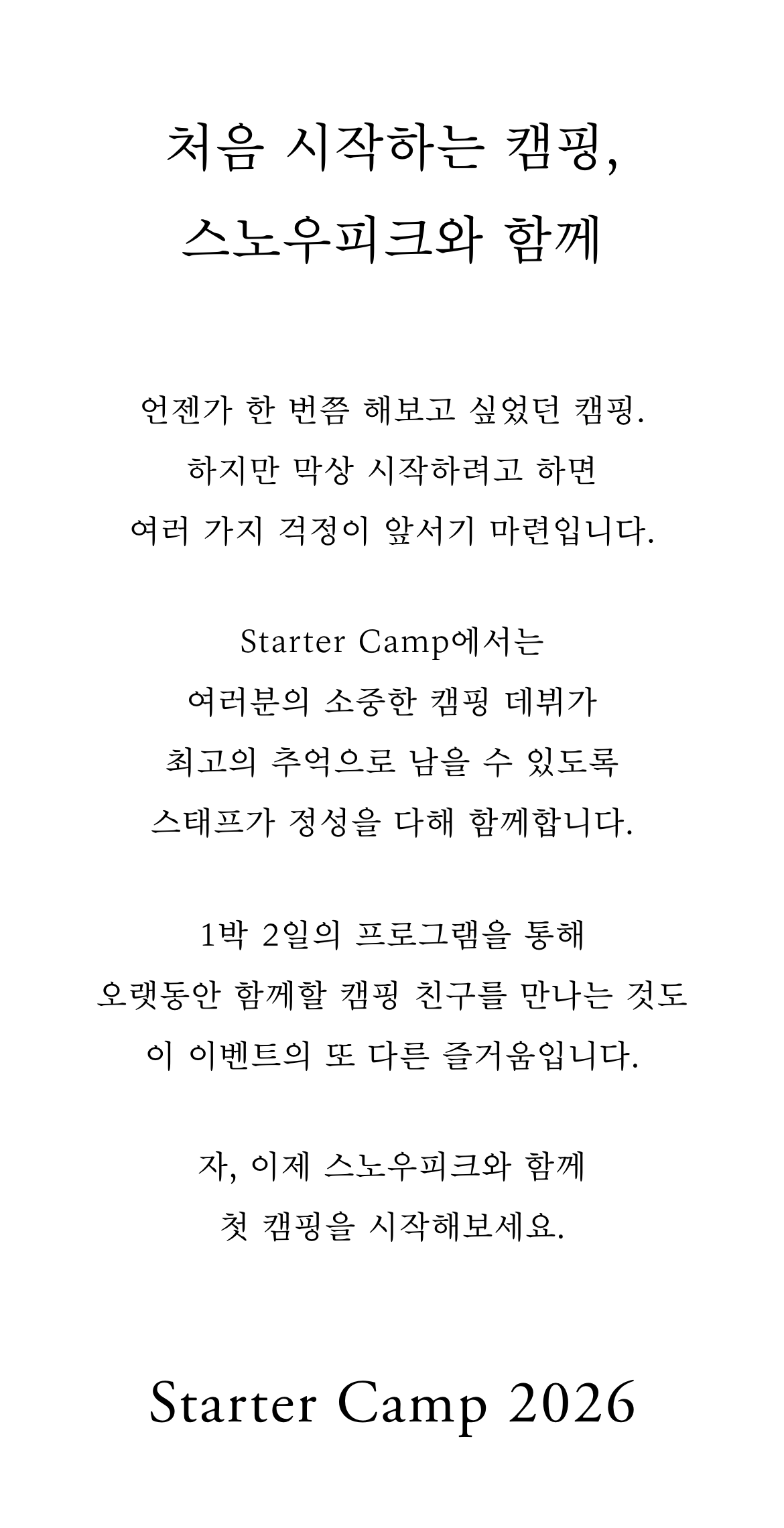 처음 시작하는 캠핑,
스노우피크와 함께

언젠가 한 번쯤 해보고 싶었던 캠핑.
하지만 막상 시작하려고 하면
여러 가지 걱정이 앞서기 마련입니다.

Starter Camp에서는
여러분의 소중한 캠핑 데뷔가
최고의 추억으로 남을 수 있도록
스태프가 정성을 다해 함께합니다.

1박 2일의 프로그램을 통해
오랫동안 함께할 캠핑 친구를 만나는 것도
이 이벤트의 또 다른 즐거움입니다.

자, 이제 스노우피크와 함께
첫 캠핑을 시작해보세요.

Starter Camp 2026